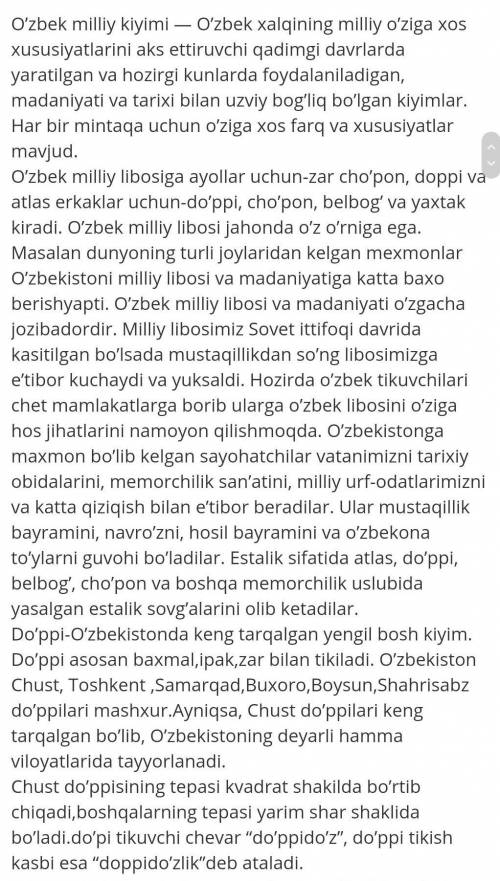 O'zbek milliy kiyimi — O'zbek xalqining milliy o'ziga xos xususiyatlarini aks ettiruvchi qadimgi davrlarda yaratilgan va hozirgi kunlarda foydalaniladigan, madaniyati va tarixi bilan uzviy bog'liq bo'lgan kiyimlar. Har bir mintaqa uchun o'ziga xos farq va xususiyatlar mavjud.
O'zbek milliy libosiga ayollar uchun-zar cho'pon, doppi va atlas erkaklar uchun-do'ppi, cho'pon, belbog' va yaxtak kiradi. O'zbek milliy libosi jahonda o'z o'rniga ega. Masalan dunyoning turli joylaridan kelgan mexmonlar O'zbekistoni milliy libosi va madaniyatiga katta baxo berishyapti. O'zbek milliy libosi va madaniyati o'zgacha jozibadordir. Milliy libosimiz Sovet ittifoqi davrida kasitilgan bo'lsada mustaqillikdan so'ng libosimizga e'tibor kuchaydi va yuksaldi. Hozirda o'zbek tikuvchilari chet mamlakatlarga borib ularga o'zbek libosini o'ziga hos jihatlarini namoyon qilishmoqda. O'zbekistonga maxmon bo'lib kelgan sayohatchilar vatanimizni tarixiy obidalarini, memorchilik san'atini, milliy urf-odatlarimizni va katta qiziqish bilan e'tibor beradilar. Ular mustaqillik bayramini, navro'zni, hosil bayramini va o'zbekona to'ylarni guvohi bo'ladilar. Estalik sifatida atlas, do'ppi, belbog', cho'pon va boshqa memorchilik uslubida yasalgan estalik sovg'alarini olib ketadilar.
Do'ppi-O'zbekistonda keng tarqalgan yengil bosh kiyim. Do'ppi asosan baxmal,ipak,zar bilan tikiladi. O'zbekiston Chust, Toshkent ,Samarqad,Buxoro,Boysun,Shahrisabz do'ppilari mashxur.Ayniqsa, Chust do'ppilari keng tarqalgan bo'lib, O'zbekistoning deyarli hamma viloyatlarida tayyorlanadi.
Chust do'ppisining tepasi kvadrat shakilda bo'rtib chiqadi,boshqalarning tepasi yarim shar shaklida bo'ladi.do'pi tikuvchi chevar "do'ppido'z", do'ppi tikish kasbi esa "doppido'zlik"deb ataladi.